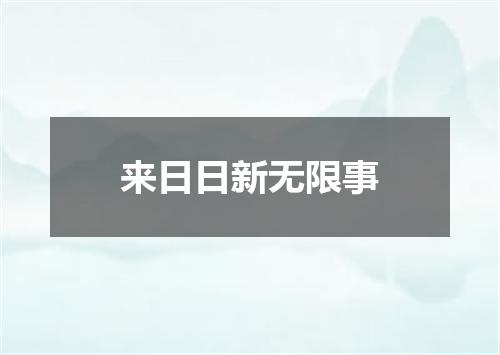 来日日新无限事